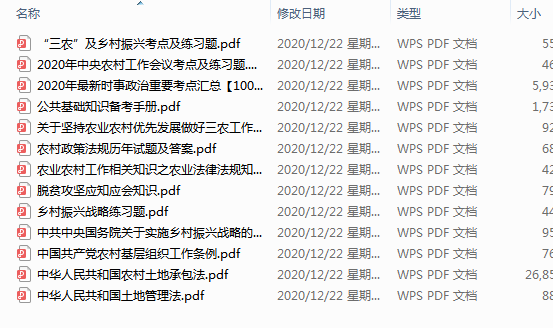 | 名称 | 修改日期 | 类型 | 大小 |
|---|---|---|---|
| “三农”及乡村振兴考点及练习题.pdf | 2020/12/22 星期... | WPS PDF 文档 | 55 |
| 2020年中央农村工作会议考点及练习题.... | 2020/12/22 星期... | WPS PDF 文档 | 46 |
| 2020年最新时事政治重要考点汇总【100... | 2020/12/22 星期... | WPS PDF 文档 | 5,93 |
| 公共基础知识备考手册.pdf | 2020/12/22 星期... | WPS PDF 文档 | 1,73 |
| 关于坚持农业农村优先发展做好三农工作... | 2020/12/22 星期... | WPS PDF 文档 | 92 |
| 农村政策法规历年试题及答案.pdf | 2020/12/22 星期... | WPS PDF 文档 | 68 |
| 农业农村工作相关知识之农业法律法规知... | 2020/12/22 星期... | WPS PDF 文档 | 42 |
| 脱贫攻坚应知应会知识.pdf | 2020/12/22 星期... | WPS PDF 文档 | 79 |
| 乡村振兴战略练习题.pdf | 2020/12/22 星期... | WPS PDF 文档 | 44 |
| 中共中央国务院关于实施乡村振兴战略的... | 2020/12/22 星期... | WPS PDF 文档 | 95 |
| 中国共产党农村基层组织工作条例.pdf | 2020/12/22 星期... | WPS PDF 文档 | 76 |
| 中华人民共和国农村土地承包法.pdf | 2020/12/22 星期... | WPS PDF 文档 | 26,85 |
| 中华人民共和国土地管理法.pdf | 2020/12/22 星期... | WPS PDF 文档 | 88 |